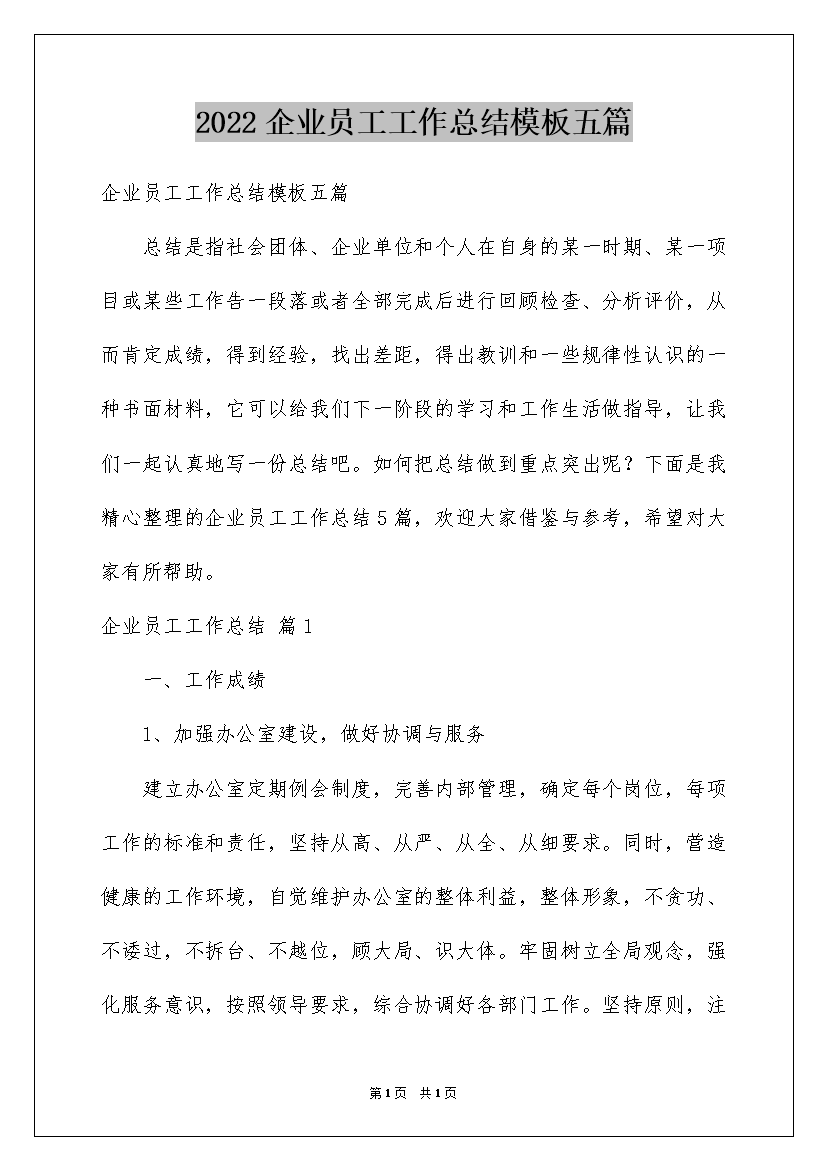 2022 企业员工工作总结模板五篇

企业员工工作总结模板五篇

总结是指社会团体、企业单位和个人在自身的某一时期、某一项目或某些工作告一段落或者全部完成后进行回顾检查、分析评价，从而肯定成绩，得到经验，找出差距，得出教训和一些规律性认识的一种书面材料，它可以给我们下一阶段的学习和工作生活做指导，让我们一起认真地写一份总结吧。如何把总结做到重点突出呢？下面是我精心整理的企业员工工作总结5篇，欢迎大家借鉴与参考，希望对大家有所帮助。

企业员工工作总结 篇1

一、工作成绩

1、加强办公室建设，做好协调与服务

建立办公室定期例会制度，完善内部管理，确定每个岗位，每项工作的标准和责任，坚持从高、从严、从全、从细要求。同时，营造健康的工作环境，自觉维护办公室的整体利益，整体形象，不贪功、不诿过，不拆台、不越位，顾大局、识大体。牢固树立全局观念，强化服务意识，按照领导要求，综合协调好各部门工作。坚持原则，注

第1页 共1页